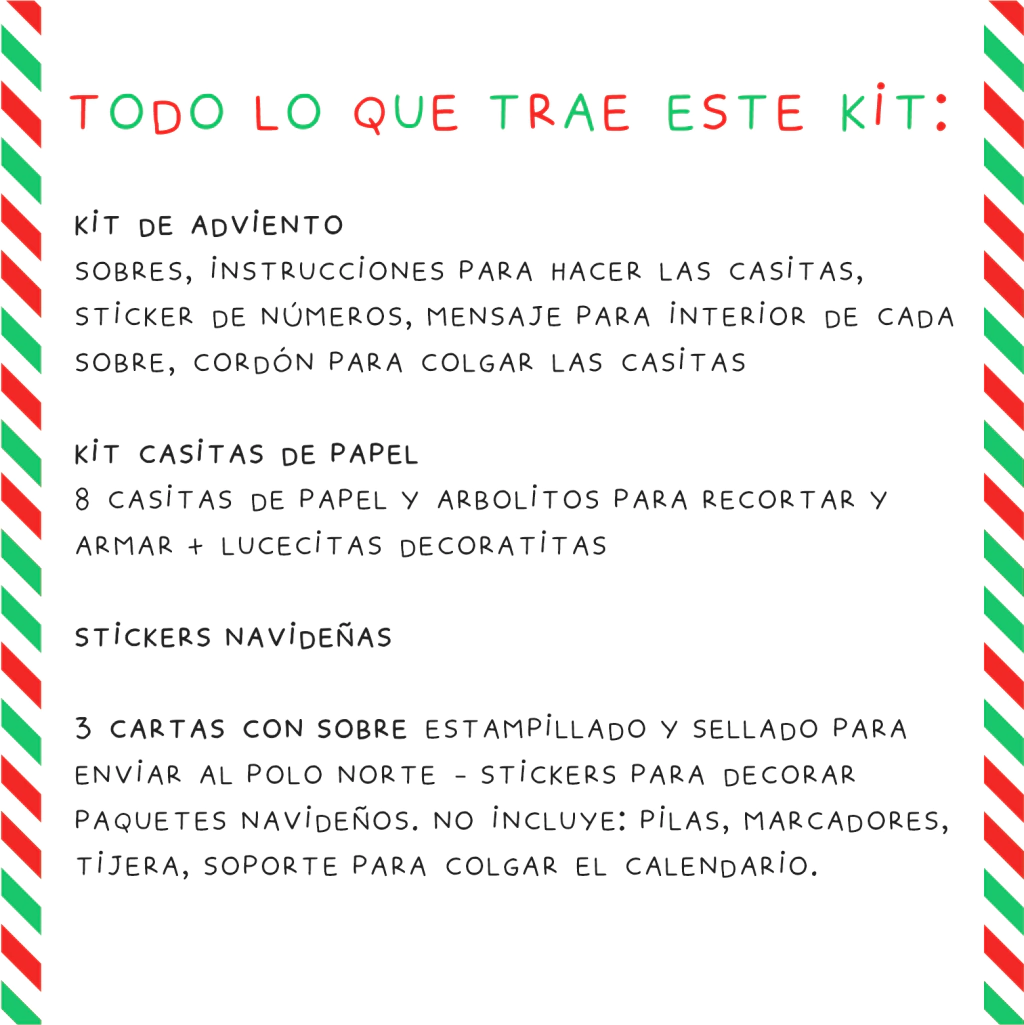 TODO LO QUE TRAE ESTE KIT:

KIT DE ADVIENTO
SOBRES, INSTRUCCIONES PARA HACER LAS CASITAS, STICKER DE NÚMEROS, MENSAJE PARA INTERIOR DE CADA SOBRE, CORDÓN PARA COLGAR LAS CASITAS

KIT CASITAS DE PAPEL
8 CASITAS DE PAPEL Y ARBOLITOS PARA RECORTAR Y ARMAR + LUCECITAS DECORATITAS

STICKERS NAVIDEÑAS

3 CARTAS CON SOBRE ESTAMPILLADO Y SELLADO PARA ENVIAR AL POLO NORTE - STICKERS PARA DECORAR PAQUETES NAVIDEÑOS. NO INCLUYE: PILAS, MARCADORES, TIJERA, SOPORTE PARA COLGAR EL CALENDARIO.